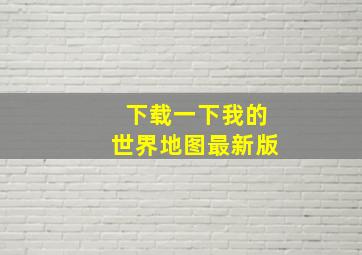 下载一下我的
世界地图最新版